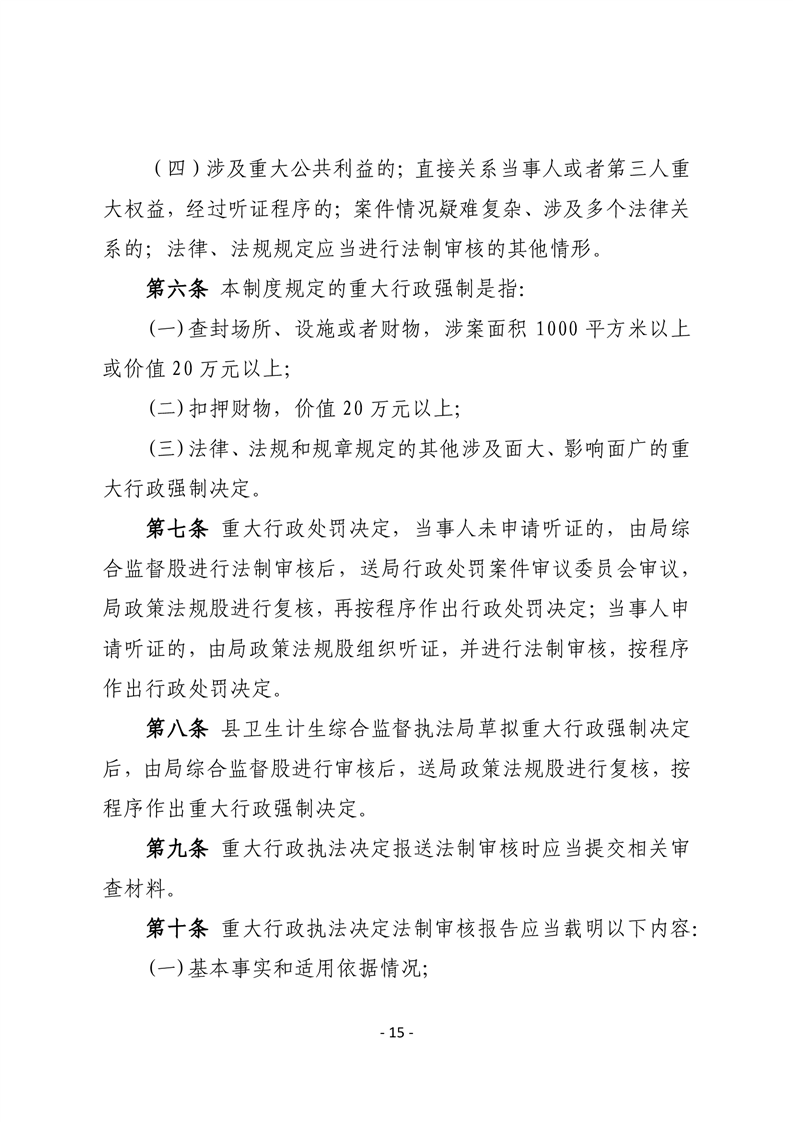 （四）涉及重大公共利益的；直接关系当事人或者第三人重大权益，经过听证程序的；案件情况疑难复杂、涉及多个法律关系的；法律、法规规定应当进行法制审核的其他情形。

第六条 本制度规定的重大行政强制是指:

(一)查封场所、设施或者财物，涉案面积 1000 平方米以上或价值 20 万元以上;

(二)扣押财物，价值 20 万元以上;

(三)法律、法规和规章规定的其他涉及面大、影响面广的重大行政强制决定。

第七条 重大行政处罚决定，当事人未申请听证的，由局综合监督股进行法制审核后，送局行政处罚案件审议委员会审议，局政策法规股进行复核，再按程序作出行政处罚决定；当事人申请听证的，由局政策法规股组织听证，并进行法制审核，按程序作出行政处罚决定。

第八条 县卫生计生综合监督执法局草拟重大行政强制决定后，由局综合监督股进行审核后，送局政策法规股进行复核，按程序作出重大行政强制决定。

第九条 重大行政执法决定报送法制审核时应当提交相关审查材料。

第十条 重大行政执法决定法制审核报告应当载明以下内容:

(一)基本事实和适用依据情况;

- 15 -